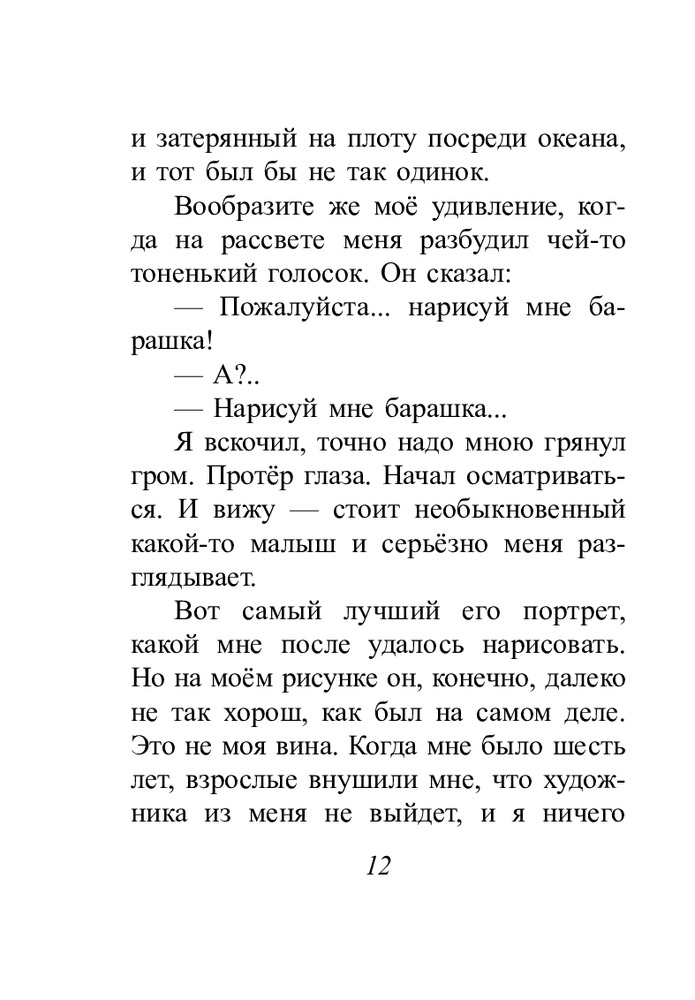 и затерянный на плоту посреди океана, и тот был бы не так одинок.

Вообразите же моё удивление, когда на рассвете меня разбудил чей-то тоненький голосок. Он сказал:

— Пожалуйста... нарисуй мне барашка!

— А?..

— Нарисуй мне барашка...

Я вскочил, точно надо мною грянул гром. Протёр глаза. Начал осматриваться. И вижу — стоит необыкновенный какой-то малыш и серьёзно меня разглядывает.

Вот самый лучший его портрет, какой мне после удалось нарисовать. Но на моём рисунке он, конечно, далеко не так хорош, как был на самом деле. Это не моя вина. Когда мне было шесть лет, взрослые внушили мне, что художника из меня не выйдет, и я ничего

12